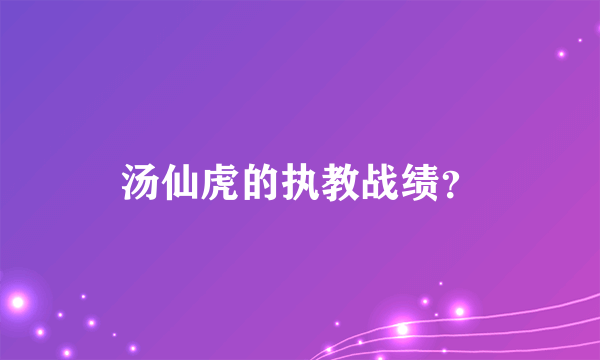 汤仙虎的执教战绩？